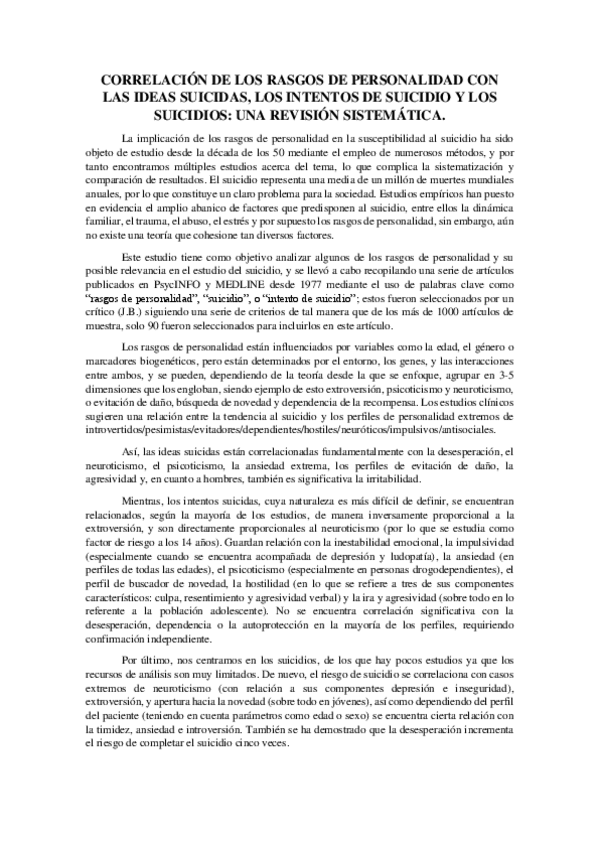 CORRELACIÓN DE LOS RASGOS DE PERSONALIDAD CON LAS IDEAS SUICIDAS, LOS INTENTOS DE SUICIDIO Y LOS SUICIDIOS: UNA REVISIÓN SISTEMÁTICA.

La implicación de los rasgos de personalidad en la susceptibilidad al suicidio ha sido objeto de estudio desde la década de los 50 mediante el empleo de numerosos métodos, y por tanto encontramos múltiples estudios acerca del tema, lo que complica la sistematización y comparación de resultados. El suicidio representa una media de un millón de muertes mundiales anuales, por lo que constituye un claro problema para la sociedad. Estudios empíricos han puesto en evidencia el amplio abanico de factores que predisponen al suicidio, entre ellos la dinámica familiar, el trauma, el abuso, el estrés y por supuesto los rasgos de personalidad, sin embargo, aún no existe una teoría que cohesione tan diversos factores.

Este estudio tiene como objetivo analizar algunos de los rasgos de personalidad y su posible relevancia en el estudio del suicidio, y se llevó a cabo recopilando una serie de artículos publicados en PsycINFO y MEDLINE desde 1977 mediante el uso de palabras clave como "rasgos de personalidad", "suicidio", o "intento de suicidio"; estos fueron seleccionados por un crítico (J.B.) siguiendo una serie de criterios de tal manera que de los más de 1000 artículos de muestra, solo 90 fueron seleccionados para incluirlos en este artículo.

Los rasgos de personalidad están influenciados por variables como la edad, el género o marcadores biogenéticos, pero están determinados por el entorno, los genes, y las interacciones entre ambos, y se pueden, dependiendo de la teoría desde la que se enfoque, agrupar en 3-5 dimensiones que los engloban, siendo ejemplo de esto extroversión, psicoticismo y neuroticismo, o evitación de daño, búsqueda de novedad y dependencia de la recompensa. Los estudios clínicos sugieren una relación entre la tendencia al suicidio y los perfiles de personalidad extremos de introvertidos/pesimistas/evitadores/dependientes/hostiles/neuróticos/impulsivos/antisociales.

Así, las ideas suicidas están correlacionadas fundamentalmente con la desesperación, el neuroticismo, el psicoticismo, la ansiedad extrema, los perfiles de evitación de daño, la agresividad y, en cuanto a hombres, también es significativa la irritabilidad.

Mientras, los intentos suicidas, cuya naturaleza es más difícil de definir, se encuentran relacionados, según la mayoría de los estudios, de manera inversamente proporcional a la extroversión, y son directamente proporcionales al neuroticismo (por lo que se estudia como factor de riesgo a los 14 años). Guardan relación con la inestabilidad emocional, la impulsividad (especialmente cuando se encuentra acompañada de depresión y ludopatía), la ansiedad (en perfiles de todas las edades), el psicoticismo (especialmente en personas drogodependientes), el perfil de buscador de novedad, la hostilidad (en lo que se refiere a tres de sus componentes característicos: culpa, resentimiento y agresividad verbal) y la ira y agresividad (sobre todo en lo referente a la población adolescente). No se encuentra correlación significativa con la desesperación, dependencia o la autoprotección en la mayoría de los perfiles, requiriendo confirmación independiente.

Por último, nos centramos en los suicidios, de los que hay pocos estudios ya que los recursos de análisis son muy limitados. De nuevo, el riesgo de suicidio se correlaciona con casos extremos de neuroticismo (con relación a sus componentes depresión e inseguridad), extroversión, y apertura hacia la novedad (sobre todo en jóvenes), así como dependiendo del perfil del paciente (teniendo en cuenta parámetros como edad o sexo) se encuentra cierta relación con la timidez, ansiedad e introversión. También se ha demostrado que la desesperación incrementa el riesgo de completar el suicidio cinco veces.